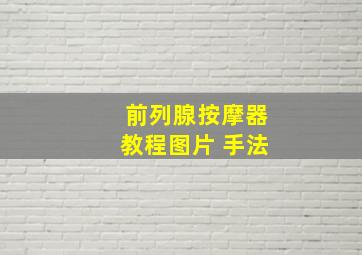 前列腺按摩器
教程图片 手法